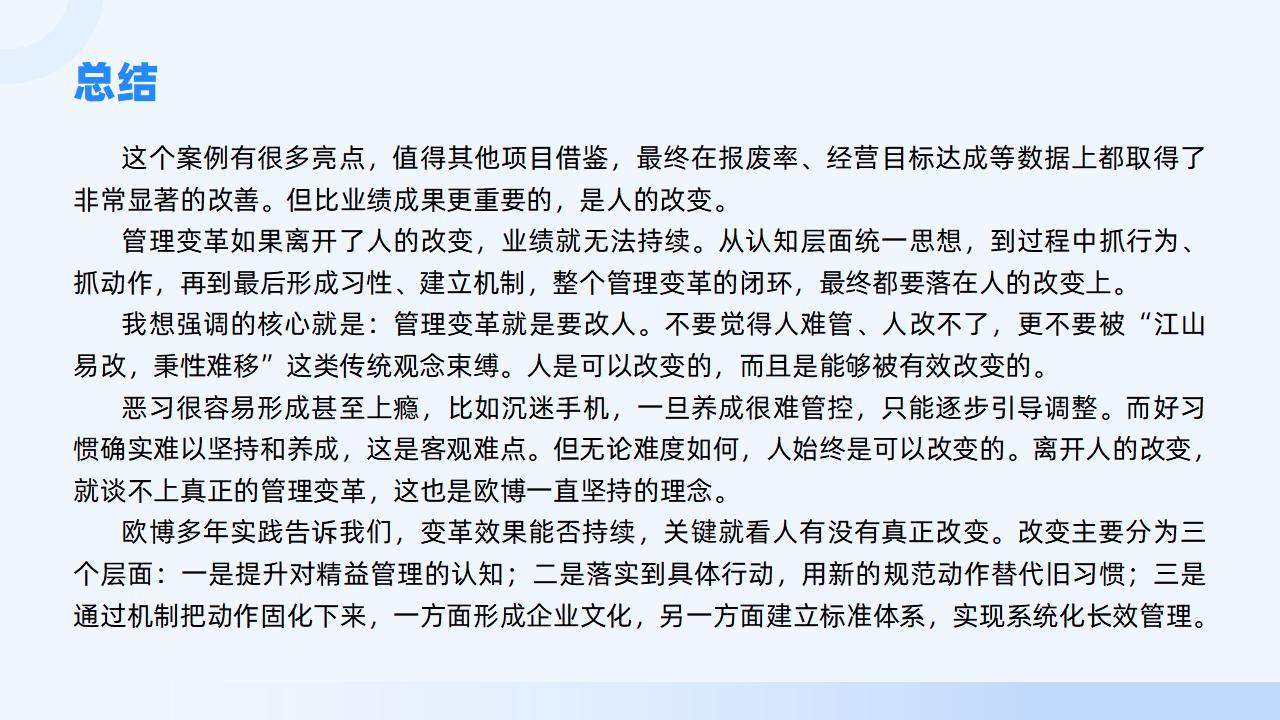 总结

这个案例有很多亮点，值得其他项目借鉴，最终在报废率、经营目标达成等数据上都取得了非常显著的改善。但比业绩成果更重要的，是人的改变。

管理变革如果离开了人的改变，业绩就无法持续。从认知层面统一思想，到过程中抓行为、抓动作，再到最后形成习性、建立机制，整个管理变革的闭环，最终都要落在人的改变上。

我想强调的核心就是：管理变革就是要改人。不要觉得人难管、人改不了，更不要被“江山易改，秉性难移”这类传统观念束缚。人是可以改变的，而且是能够被有效改变的。

恶习很容易形成甚至上瘾，比如沉迷手机，一旦养成很难管控，只能逐步引导调整。而好习惯确实难以坚持和养成，这是客观难点。但无论难度如何，人始终是可以改变的。离开人的改变，就谈不上真正的管理变革，这也是欧博一直坚持的理念。

欧博多年实践告诉我们，变革效果能否持续，关键就看人有没有真正改变。改变主要分为三个层面：一是提升对精益管理的认知；二是落实到具体行动，用新的规范动作替代旧习惯；三是通过机制把动作固化下来，一方面形成企业文化，另一方面建立标准体系，实现系统化长效管理。